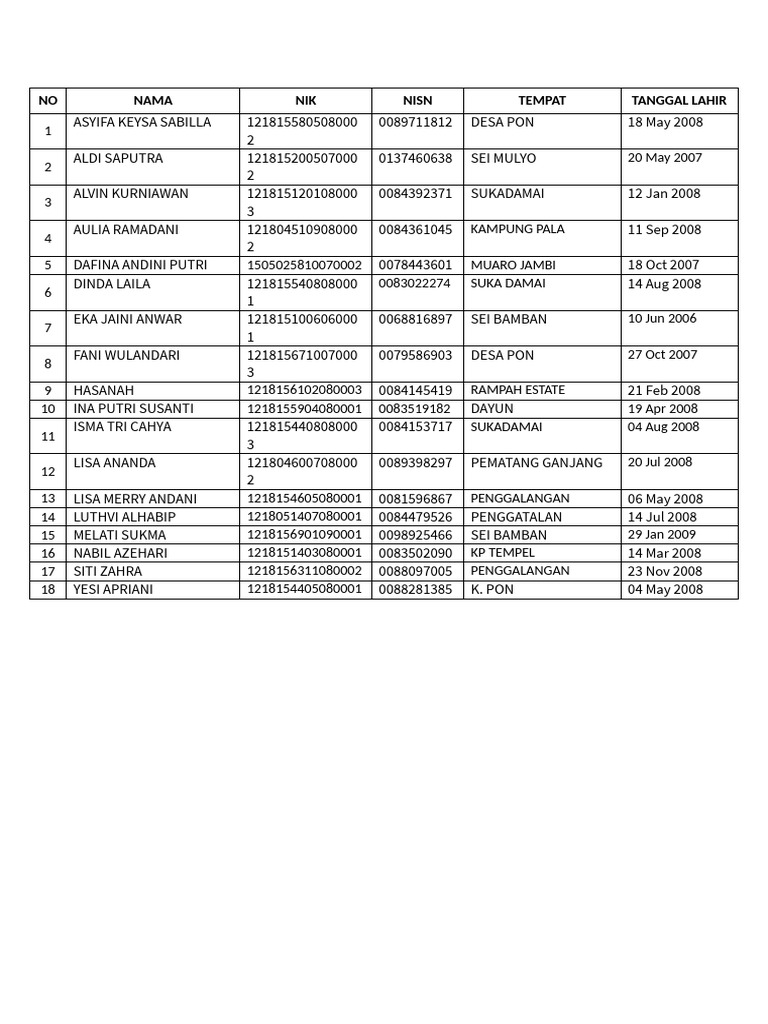 | NO | NAMA | NIK | NISN | TEMPAT | TANGGAL LAHIR |
|---|---|---|---|---|---|
| 1 | ASYIFA KEYSA SABILLA | 1218155805080002 | 0089711812 | DESA PON | 18 May 2008 |
| 2 | ALDI SAPUTRA | 1218152005070002 | 0137460638 | SEI MULYO | 20 May 2007 |
| 3 | ALVIN KURNIAWAN | 1218151201080003 | 0084392371 | SUKADAMAI | 12 Jan 2008 |
| 4 | AULIA RAMADANI | 1218045109080002 | 0084361045 | KAMPUNG PALA | 11 Sep 2008 |
| 5 | DAFINA ANDINI PUTRI | 1505025810070002 | 0078443601 | MUARO JAMBI | 18 Oct 2007 |
| 6 | DINDA LAILA | 1218155408080001 | 0083022274 | SUKA DAMAI | 14 Aug 2008 |
| 7 | EKA JAINI ANWAR | 1218151006060001 | 0068816897 | SEI BAMBAN | 10 Jun 2006 |
| 8 | FANI WULANDARI | 1218156710070003 | 0079586903 | DESA PON | 27 Oct 2007 |
| 9 | HASANAH | 1218156102080003 | 0084145419 | RAMPAH ESTATE | 21 Feb 2008 |
| 10 | INA PUTRI SUSANTI | 1218155904080001 | 0083519182 | DAYUN | 19 Apr 2008 |
| 11 | ISMA TRI CAHYA | 1218154408080003 | 0084153717 | SUKADAMAI | 04 Aug 2008 |
| 12 | LISA ANANDA | 1218046007080002 | 0089398297 | PEMATANG GANJANG | 20 Jul 2008 |
| 13 | LISA MERRY ANDANI | 1218154605080001 | 0081596867 | PENGGALANGAN | 06 May 2008 |
| 14 | LUTHVI ALHABIP | 1218051407080001 | 0084479526 | PENGGATALAN | 14 Jul 2008 |
| 15 | MELATI SUKMA | 1218156901090001 | 0098925466 | SEI BAMBAN | 29 Jan 2009 |
| 16 | NABIL AZEHARI | 1218151403080001 | 0083502090 | KP TEMPEL | 14 Mar 2008 |
| 17 | SITI ZAHRA | 1218156311080002 | 0088097005 | PENGGALANGAN | 23 Nov 2008 |
| 18 | YESI APRIANI | 1218154405080001 | 0088281385 | K. PON | 04 May 2008 |